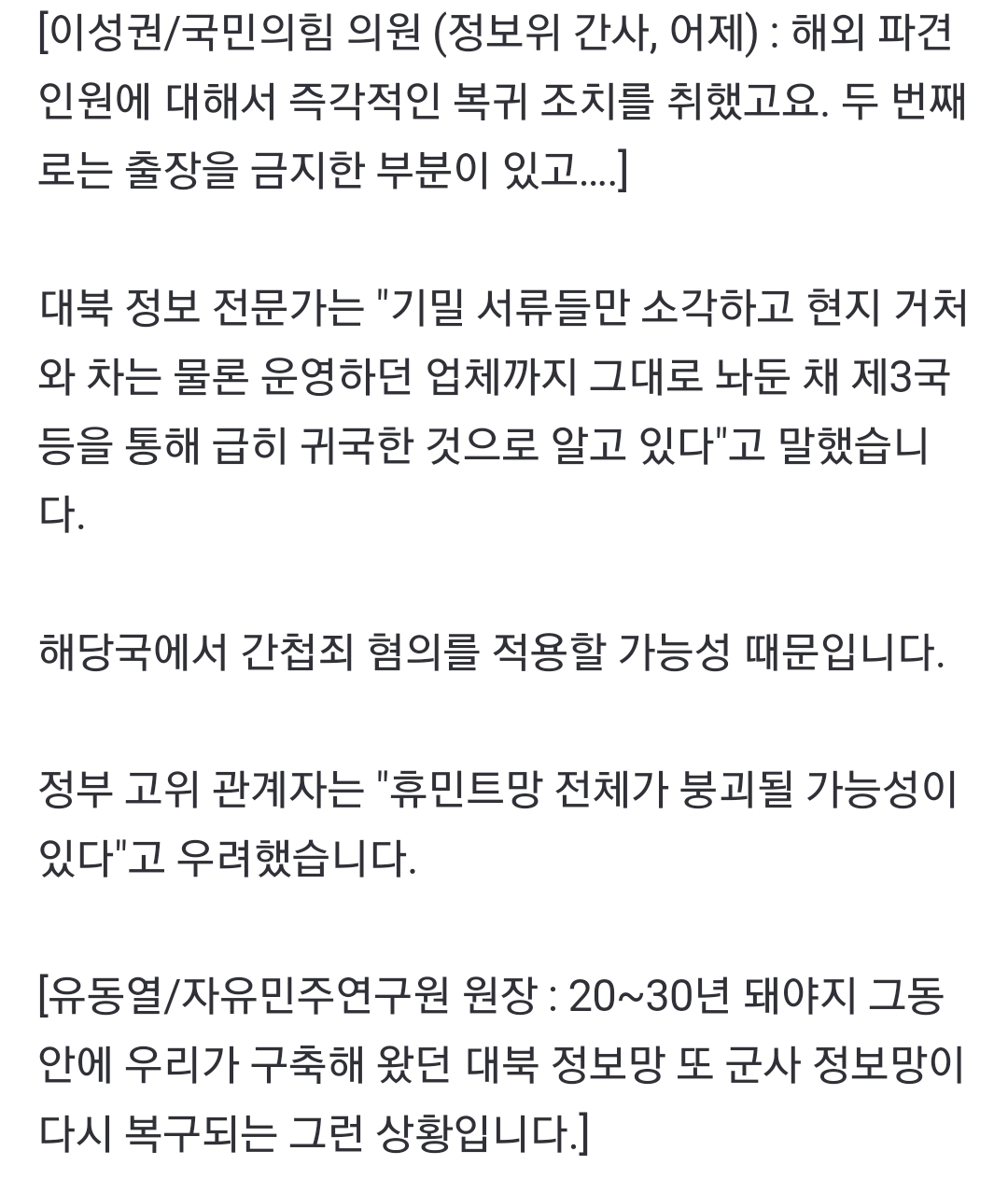 [이성권/국민의힘 의원 (정보위 간사, 어제) : 해외 파견 인원에 대해서 즉각적인 복귀 조치를 취했고요. 두 번째로는 출장을 금지한 부분이 있고....]

대북 정보 전문가는 "기밀 서류들만 소각하고 현지 거처와 차는 물론 운영하던 업체까지 그대로 놔둔 채 제3국 등을 통해 급히 귀국한 것으로 알고 있다"고 말했습니다.

해당국에서 간첩죄 혐의를 적용할 가능성 때문입니다.

정부 고위 관계자는 "휴민트망 전체가 붕괴될 가능성이 있다"고 우려했습니다.

[유동열/자유민주연구원 원장 : 20~30년 돼야지 그동안에 우리가 구축해 왔던 대북 정보망 또 군사 정보망이 다시 복구되는 그런 상황입니다.]